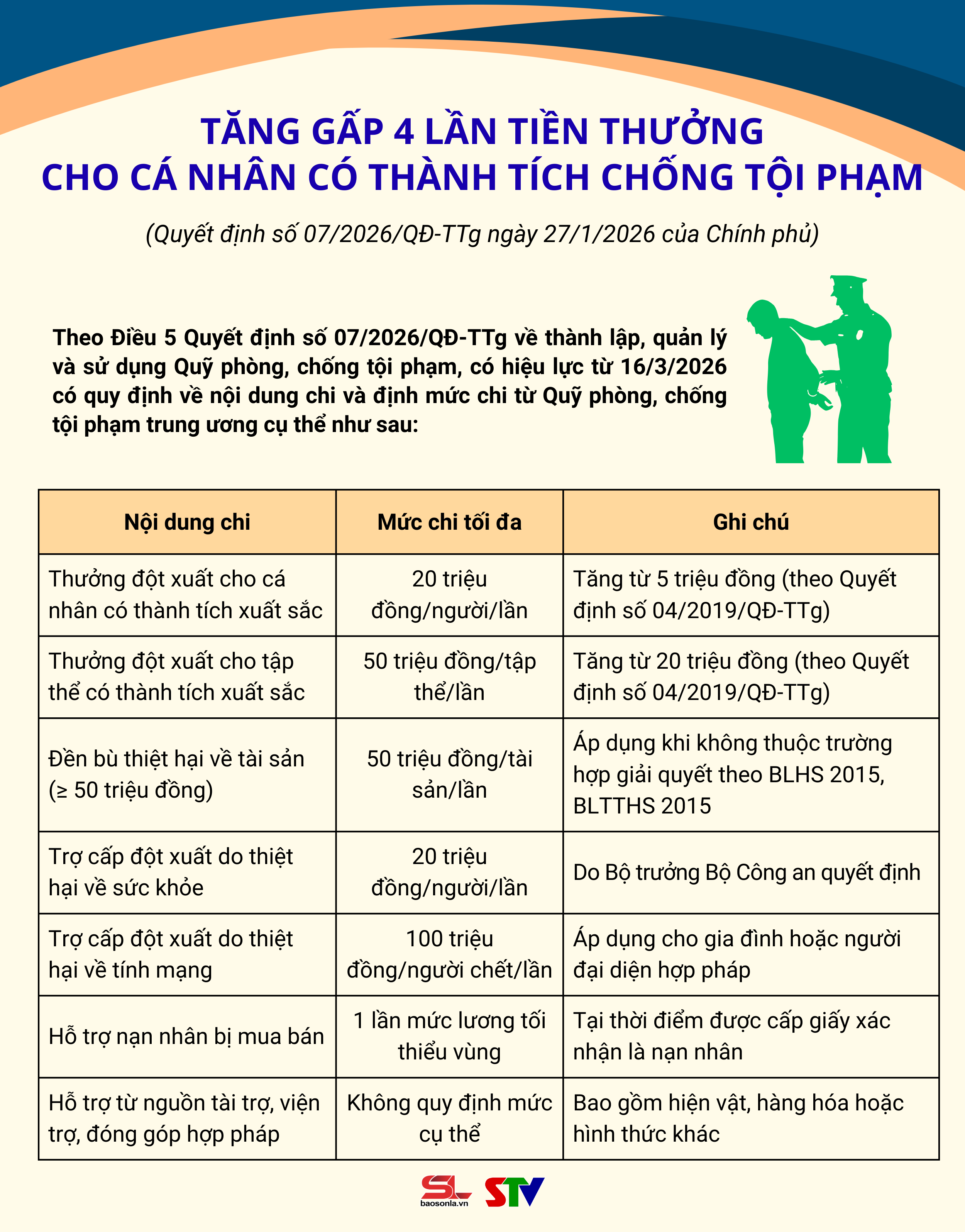 TĂNG GẤP 4 LẦN TIỀN THƯỞNG
CHO CÁ NHÂN CÓ THÀNH TÍCH CHỐNG TỘI PHẠM

(Quyết định số 07/2026/QĐ-TTg ngày 27/1/2026 của Chính phủ)

Theo Điều 5 Quyết định số 07/2026/QĐ-TTg về thành lập, quản lý và sử dụng Quỹ phòng, chống tội phạm, có hiệu lực từ 16/3/2026 có quy định về nội dung chi và định mức chi từ Quỹ phòng, chống tội phạm trung ương cụ thể như sau:

| Nội dung chi | Mức chi tối đa | Ghi chú |
|---|---|---|
| Thưởng đột xuất cho cá nhân có thành tích xuất sắc | 20 triệu đồng/người/lần | Tăng từ 5 triệu đồng (theo Quyết định số 04/2019/QĐ-TTg) |
| Thưởng đột xuất cho tập thể có thành tích xuất sắc | 50 triệu đồng/tập thể/lần | Tăng từ 20 triệu đồng (theo Quyết định số 04/2019/QĐ-TTg) |
| Đền bù thiệt hại về tài sản (≥ 50 triệu đồng) | 50 triệu đồng/tài sản/lần | Áp dụng khi không thuộc trường hợp giải quyết theo BLHS 2015, BLTTHS 2015 |
| Trợ cấp đột xuất do thiệt hại về sức khỏe | 20 triệu đồng/người/lần | Do Bộ trưởng Bộ Công an quyết định |
| Trợ cấp đột xuất do thiệt hại về tính mạng | 100 triệu đồng/người chết/lần | Áp dụng cho gia đình hoặc người đại diện hợp pháp |
| Hỗ trợ nạn nhân bị mua bán | 1 lần mức lương tối thiểu vùng | Tại thời điểm được cấp giấy xác nhận là nạn nhân |
| Hỗ trợ từ nguồn tài trợ, viện trợ, đóng góp hợp pháp | Không quy định mức cụ thể | Bao gồm hiện vật, hàng hóa hoặc hình thức khác |

SL baosonla.vn STV